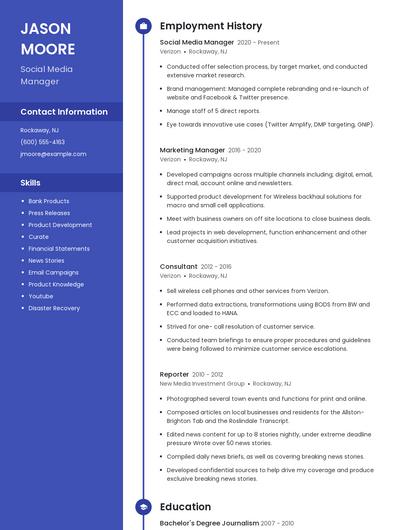 JASON MOORE

Social Media Manager

Contact Information

Rockaway, NJ

(600) 555-4163

jmoore@example.com

Skills

- Bank Products
- Press Releases
- Product Development
- Curate
- Financial Statements
- News Stories
- Email Campaigns
- Product Knowledge
- Youtube
- Disaster Recovery

Employment History

Social Media Manager 2020 - Present
Verizon • Rockaway, NJ

- Conducted offer selection process, by target market, and conducted extensive market research.
- Brand management: Managed complete rebranding and re-launch of website and Facebook & Twitter presence.
- Manage staff of 5 direct reports.
- Eye towards innovative use cases (Twitter Amplify, DMP targeting, GNIP).

Marketing Manager 2016 - 2020
Verizon • Rockaway, NJ

- Developed campaigns across multiple channels including; digital, email, direct mail, account online and newsletters.
- Supported product development for Wireless backhaul solutions for macro and small cell applications.
- Meet with business owners on off site locations to close business deals.
- Lead projects in web development, function enhancement and other customer acquisition initiatives.

Consultant 2012 - 2016
Verizon • Rockaway, NJ

- Sell wireless cell phones and other services from Verizon.
- Performed data extractions, transformations using BODS from BW and ECC and loaded to HANA.
- Strived for one- call resolution of customer service.
- Conducted team briefings to ensure proper procedures and guidelines were being followed to minimize customer service escalations.

Reporter 2010 - 2012
New Media Investment Group • Rockaway, NJ

- Photographed several town events and functions for print and online.
- Composed articles on local businesses and residents for the Allston-Brighton Tab and the Roslindale Transcript.
- Edited news content for up to 8 stories nightly, under extreme deadline pressure Wrote over 50 news stories.
- Compiled daily news briefs, as well as covering breaking news stories.
- Developed confidential sources to help drive my coverage and produce exclusive breaking news stories.

Education

Bachelor's Degree Journalism 2007 - 2010